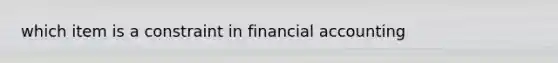 which item is a constraint in financial accounting